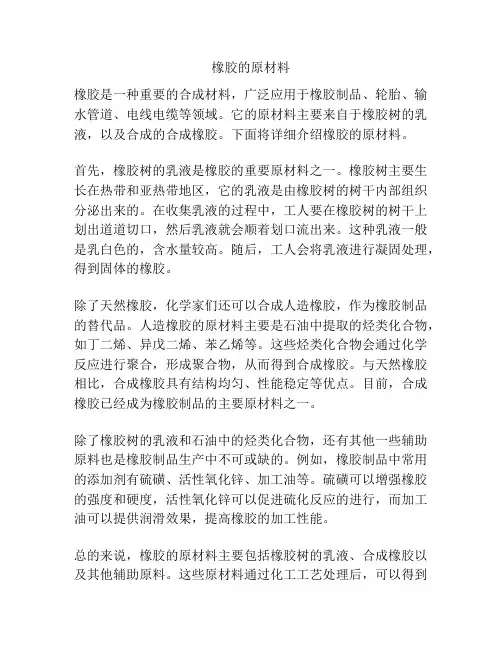 橡胶的原材料

橡胶是一种重要的合成材料，广泛应用于橡胶制品、轮胎、输水管道、电线电缆等领域。它的原材料主要来自于橡胶树的乳液，以及合成的合成橡胶。下面将详细介绍橡胶的原材料。

首先，橡胶树的乳液是橡胶的重要原材料之一。橡胶树主要生长在热带和亚热带地区，它的乳液是由橡胶树的树干内部组织分泌出来的。在收集乳液的过程中，工人要在橡胶树的树干上划出道道切口，然后乳液就会顺着划口流出来。这种乳液一般是乳白色的，含水量较高。随后，工人会将乳液进行凝固处理，得到固体的橡胶。

除了天然橡胶，化学家们还可以合成人造橡胶，作为橡胶制品的替代品。人造橡胶的原材料主要是石油中提取的烃类化合物，如丁二烯、异戊二烯、苯乙烯等。这些烃类化合物会通过化学反应进行聚合，形成聚合物，从而得到合成橡胶。与天然橡胶相比，合成橡胶具有结构均匀、性能稳定等优点。目前，合成橡胶已经成为橡胶制品的主要原材料之一。

除了橡胶树的乳液和石油中的烃类化合物，还有其他一些辅助原料也是橡胶制品生产中不可或缺的。例如，橡胶制品中常用的添加剂有硫磺、活性氧化锌、加工油等。硫磺可以增强橡胶的强度和硬度，活性氧化锌可以促进硫化反应的进行，而加工油可以提供润滑效果，提高橡胶的加工性能。

总的来说，橡胶的原材料主要包括橡胶树的乳液、合成橡胶以及其他辅助原料。这些原材料通过化工工艺处理后，可以得到